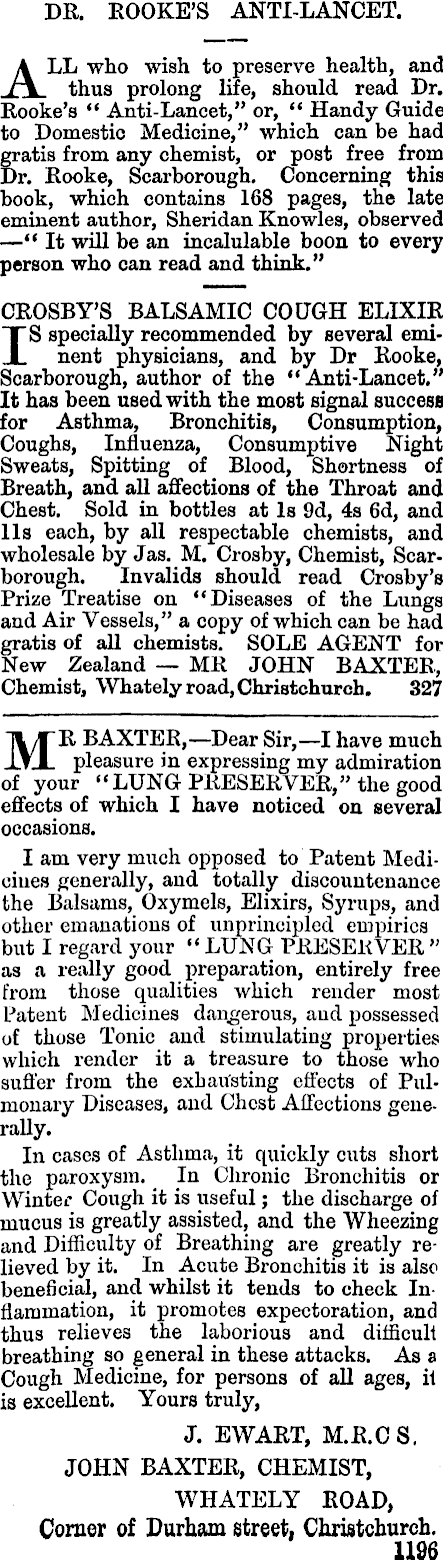 DR. ROOKE'S ANTI-LANCET.

ALL who wish to preserve health, and thus prolong life, should read Dr. Rooke's "Anti-Lancet," or, "Handy Guide to Domestic Medicine," which can be had gratis from any chemist, or post free from Dr. Rooke, Scarborough. Concerning this book, which contains 168 pages, the late eminent author, Sheridan Knowles, observed —"It will be an incalulable boon to every person who can read and think."

CROSBY'S BALSAMIC COUGH ELIXIR

IS specially recommended by several eminent physicians, and by Dr Rooke, Scarborough, author of the "Anti-Lancet." It has been used with the most signal success for Asthma, Bronchitis, Consumption, Coughs, Influenza, Consumptive Night Sweats, Spitting of Blood, Shortness of Breath, and all affections of the Throat and Chest. Sold in bottles at 1s 9d, 4s 6d, and 11s each, by all respectable chemists, and wholesale by Jas. M. Crosby, Chemist, Scarborough. Invalids should read Crosby's Prize Treatise on "Diseases of the Lungs and Air Vessels," a copy of which can be had gratis of all chemists. SOLE AGENT for New Zealand — MR JOHN BAXTER, Chemist, Whately road, Christchurch. 327

MR BAXTER,—Dear Sir,—I have much pleasure in expressing my admiration of your "LUNG PRESERVER," the good effects of which I have noticed on several occasions.

I am very much opposed to Patent Medicines generally, and totally discountenance the Balsams, Oxymels, Elixirs, Syrups, and other emanations of unprincipled empirics but I regard your "LUNG PRESERVER" as a really good preparation, entirely free from those qualities which render most Patent Medicines dangerous, and possessed of those Tonic and stimulating properties which render it a treasure to those who suffer from the exhausting effects of Pulmonary Diseases, and Chest Affections generally.

In cases of Asthma, it quickly cuts short the paroxysm. In Chronic Bronchitis or Winter Cough it is useful; the discharge of mucus is greatly assisted, and the Wheezing and Difficulty of Breathing are greatly relieved by it. In Acute Bronchitis it is also beneficial, and whilst it tends to check Inflammation, it promotes expectoration, and thus relieves the laborious and difficult breathing so general in these attacks. As a Cough Medicine, for persons of all ages, it is excellent. Yours truly,

J. EWART, M.R.C S.

JOHN BAXTER, CHEMIST,
WHATELY ROAD,
Corner of Durham street, Christchurch.
1196